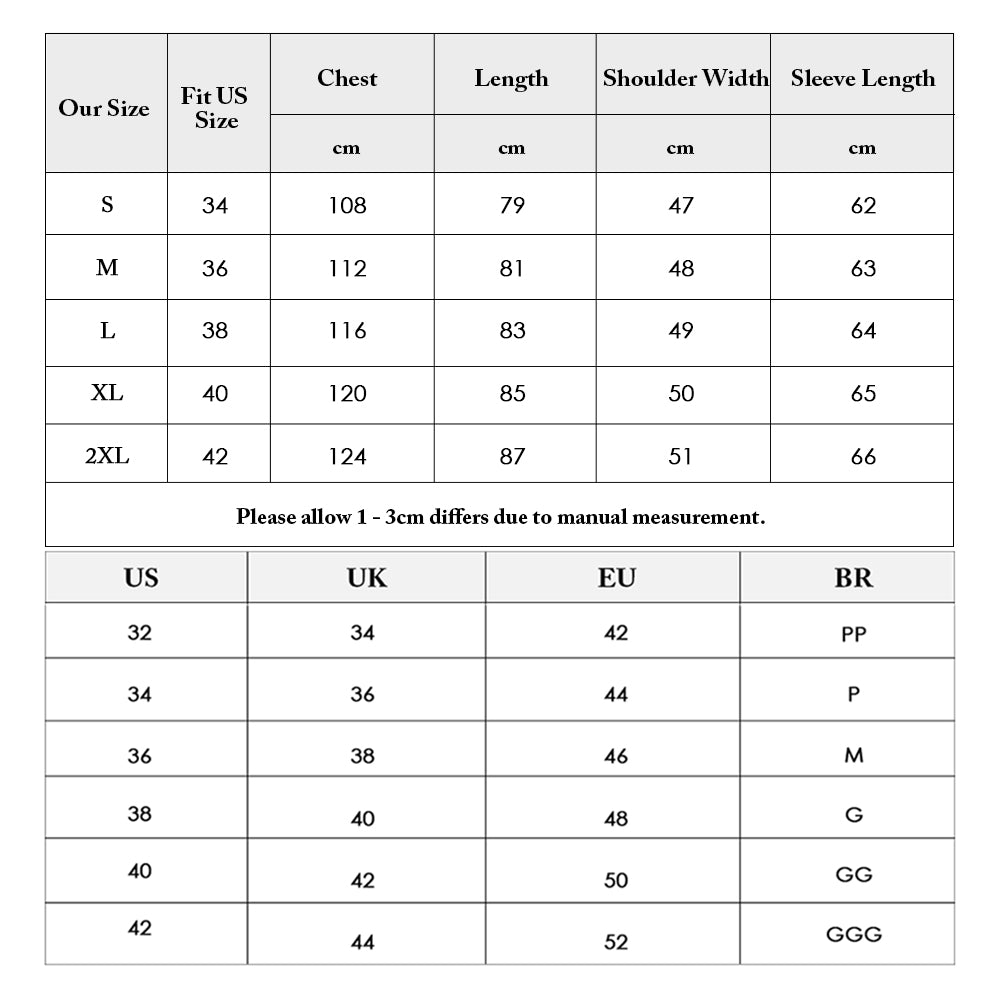 | Our Size | Fit US Size | Chest | Length | Shoulder Width | Sleeve Length |
|---|---|---|---|---|---|
| | | cm | cm | cm | cm |
| S | 34 | 108 | 79 | 47 | 62 |
| M | 36 | 112 | 81 | 48 | 63 |
| L | 38 | 116 | 83 | 49 | 64 |
| XL | 40 | 120 | 85 | 50 | 65 |
| 2XL | 42 | 124 | 87 | 51 | 66 |

Please allow 1 - 3cm differs due to manual measurement.

| US | UK | EU | BR |
|---|---|---|---|
| 32 | 34 | 42 | PP |
| 34 | 36 | 44 | P |
| 36 | 38 | 46 | M |
| 38 | 40 | 48 | G |
| 40 | 42 | 50 | GG |
| 42 | 44 | 52 | GGG |